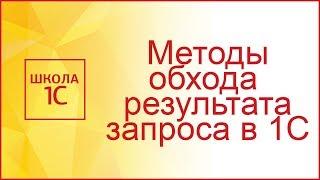 ШКОЛА
1С

Методы обхода результата запроса в 1С